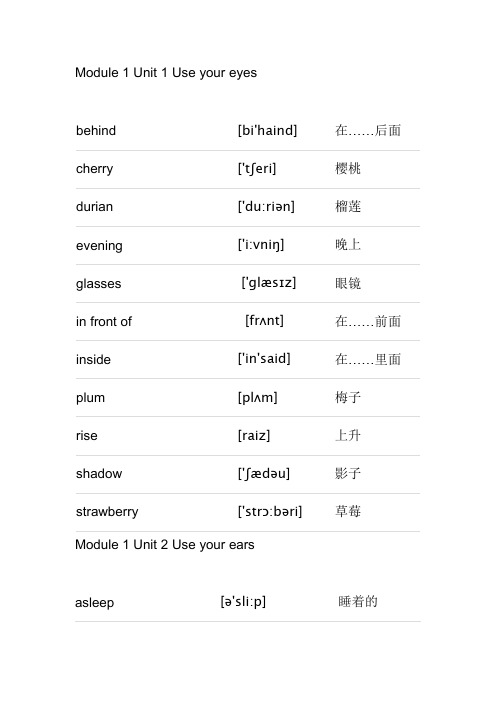 Module 1 Unit 1 Use your eyes

| | | |
|---|---|---|
| behind | [bi'haind] | 在……后面 |
| cherry | ['tʃeri] | 樱桃 |
| durian | ['du:riən] | 榴莲 |
| evening | ['i:vniŋ] | 晚上 |
| glasses | ['glæsɪz] | 眼镜 |
| in front of | [frʌnt] | 在……前面 |
| inside | ['in'said] | 在……里面 |
| plum | [plʌm] | 梅子 |
| rise | [raiz] | 上升 |
| shadow | ['ʃædəu] | 影子 |
| strawberry | ['strɔ:bəri] | 草莓 |

Module 1 Unit 2 Use your ears

| | | |
|---|---|---|
| asleep | [ə'sli:p] | 睡着的 |